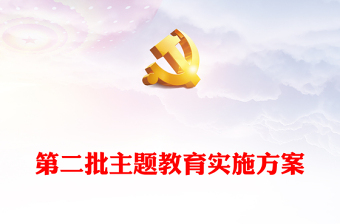 第二批主题教育实施方案